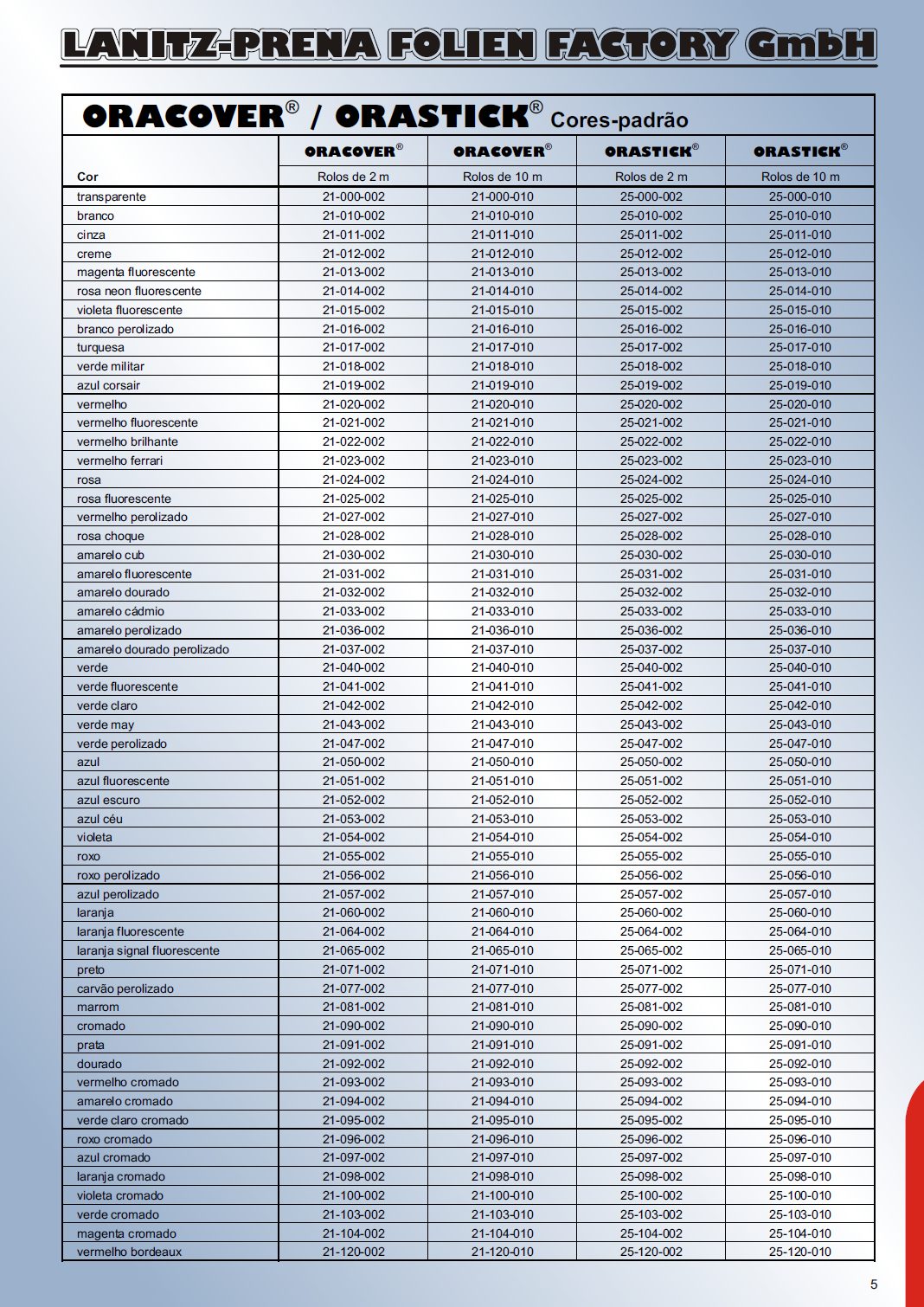 LANITZ-PRENA FOLIEN FACTORY GmbH

ORACOVER® / ORASTICK® Cores-padrão

| Cor | ORACOVER® Rolos de 2 m | ORACOVER® Rolos de 10 m | ORASTICK® Rolos de 2 m | ORASTICK® Rolos de 10 m |
|---|---|---|---|---|
| transparente | 21-000-002 | 21-000-010 | 25-000-002 | 25-000-010 |
| branco | 21-010-002 | 21-010-010 | 25-010-002 | 25-010-010 |
| cinza | 21-011-002 | 21-011-010 | 25-011-002 | 25-011-010 |
| creme | 21-012-002 | 21-012-010 | 25-012-002 | 25-012-010 |
| magenta fluorescente | 21-013-002 | 21-013-010 | 25-013-002 | 25-013-010 |
| rosa neon fluorescente | 21-014-002 | 21-014-010 | 25-014-002 | 25-014-010 |
| violeta fluorescente | 21-015-002 | 21-015-010 | 25-015-002 | 25-015-010 |
| branco perolizado | 21-016-002 | 21-016-010 | 25-016-002 | 25-016-010 |
| turquesa | 21-017-002 | 21-017-010 | 25-017-002 | 25-017-010 |
| verde militar | 21-018-002 | 21-018-010 | 25-018-002 | 25-018-010 |
| azul corsair | 21-019-002 | 21-019-010 | 25-019-002 | 25-019-010 |
| vermelho | 21-020-002 | 21-020-010 | 25-020-002 | 25-020-010 |
| vermelho fluorescente | 21-021-002 | 21-021-010 | 25-021-002 | 25-021-010 |
| vermelho brilhante | 21-022-002 | 21-022-010 | 25-022-002 | 25-022-010 |
| vermelho ferrari | 21-023-002 | 21-023-010 | 25-023-002 | 25-023-010 |
| rosa | 21-024-002 | 21-024-010 | 25-024-002 | 25-024-010 |
| rosa fluorescente | 21-025-002 | 21-025-010 | 25-025-002 | 25-025-010 |
| vermelho perolizado | 21-027-002 | 21-027-010 | 25-027-002 | 25-027-010 |
| rosa choque | 21-028-002 | 21-028-010 | 25-028-002 | 25-028-010 |
| amarelo cub | 21-030-002 | 21-030-010 | 25-030-002 | 25-030-010 |
| amarelo fluorescente | 21-031-002 | 21-031-010 | 25-031-002 | 25-031-010 |
| amarelo dourado | 21-032-002 | 21-032-010 | 25-032-002 | 25-032-010 |
| amarelo cádmio | 21-033-002 | 21-033-010 | 25-033-002 | 25-033-010 |
| amarelo perolizado | 21-036-002 | 21-036-010 | 25-036-002 | 25-036-010 |
| amarelo dourado perolizado | 21-037-002 | 21-037-010 | 25-037-002 | 25-037-010 |
| verde | 21-040-002 | 21-040-010 | 25-040-002 | 25-040-010 |
| verde fluorescente | 21-041-002 | 21-041-010 | 25-041-002 | 25-041-010 |
| verde claro | 21-042-002 | 21-042-010 | 25-042-002 | 25-042-010 |
| verde may | 21-043-002 | 21-043-010 | 25-043-002 | 25-043-010 |
| verde perolizado | 21-047-002 | 21-047-010 | 25-047-002 | 25-047-010 |
| azul | 21-050-002 | 21-050-010 | 25-050-002 | 25-050-010 |
| azul fluorescente | 21-051-002 | 21-051-010 | 25-051-002 | 25-051-010 |
| azul escuro | 21-052-002 | 21-052-010 | 25-052-002 | 25-052-010 |
| azul céu | 21-053-002 | 21-053-010 | 25-053-002 | 25-053-010 |
| violeta | 21-054-002 | 21-054-010 | 25-054-002 | 25-054-010 |
| roxo | 21-055-002 | 21-055-010 | 25-055-002 | 25-055-010 |
| roxo perolizado | 21-056-002 | 21-056-010 | 25-056-002 | 25-056-010 |
| azul perolizado | 21-057-002 | 21-057-010 | 25-057-002 | 25-057-010 |
| laranja | 21-060-002 | 21-060-010 | 25-060-002 | 25-060-010 |
| laranja fluorescente | 21-064-002 | 21-064-010 | 25-064-002 | 25-064-010 |
| laranja signal fluorescente | 21-065-002 | 21-065-010 | 25-065-002 | 25-065-010 |
| preto | 21-071-002 | 21-071-010 | 25-071-002 | 25-071-010 |
| carvão perolizado | 21-077-002 | 21-077-010 | 25-077-002 | 25-077-010 |
| marrom | 21-081-002 | 21-081-010 | 25-081-002 | 25-081-010 |
| cromado | 21-090-002 | 21-090-010 | 25-090-002 | 25-090-010 |
| prata | 21-091-002 | 21-091-010 | 25-091-002 | 25-091-010 |
| dourado | 21-092-002 | 21-092-010 | 25-092-002 | 25-092-010 |
| vermelho cromado | 21-093-002 | 21-093-010 | 25-093-002 | 25-093-010 |
| amarelo cromado | 21-094-002 | 21-094-010 | 25-094-002 | 25-094-010 |
| verde claro cromado | 21-095-002 | 21-095-010 | 25-095-002 | 25-095-010 |
| roxo cromado | 21-096-002 | 21-096-010 | 25-096-002 | 25-096-010 |
| azul cromado | 21-097-002 | 21-097-010 | 25-097-002 | 25-097-010 |
| laranja cromado | 21-098-002 | 21-098-010 | 25-098-002 | 25-098-010 |
| violeta cromado | 21-100-002 | 21-100-010 | 25-100-002 | 25-100-010 |
| verde cromado | 21-103-002 | 21-103-010 | 25-103-002 | 25-103-010 |
| magenta cromado | 21-104-002 | 21-104-010 | 25-104-002 | 25-104-010 |
| vermelho bordeaux | 21-120-002 | 21-120-010 | 25-120-002 | 25-120-010 |

5